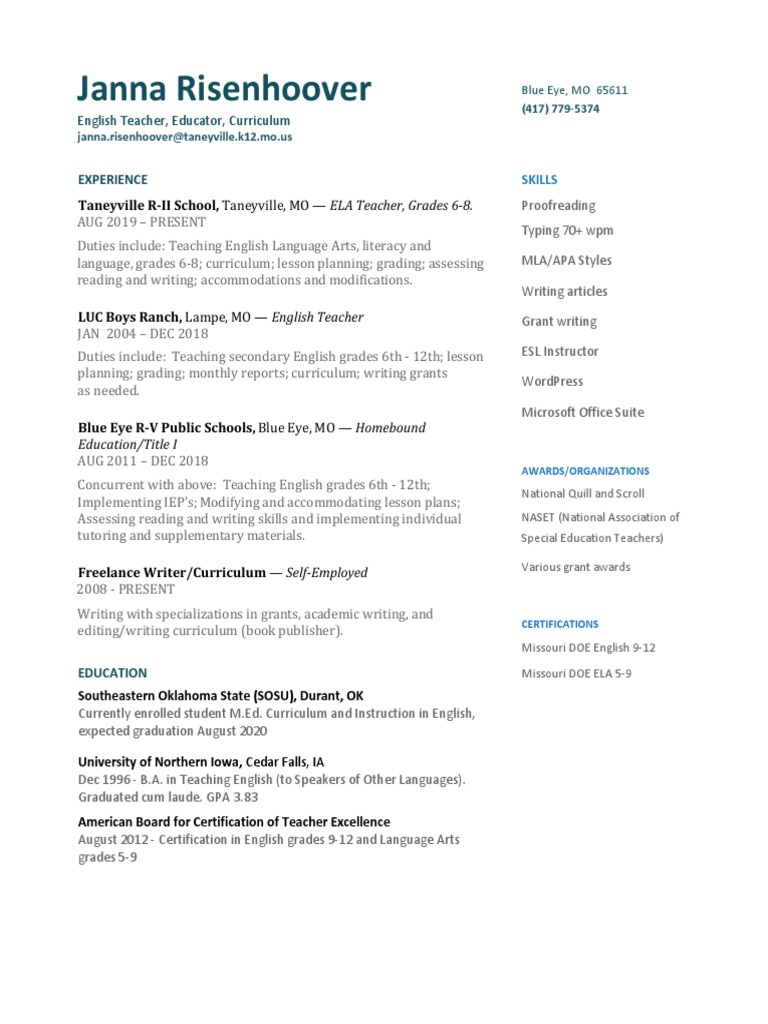 Janna Risenhoover
English Teacher, Educator, Curriculum
janna.risenhoover@taneyville.k12.mo.us

EXPERIENCE

Taneyville R-II School, Taneyville, MO — ELA Teacher, Grades 6-8.
AUG 2019 – PRESENT

Duties include: Teaching English Language Arts, literacy and language, grades 6-8; curriculum; lesson planning; grading; assessing reading and writing; accommodations and modifications.

LUC Boys Ranch, Lampe, MO — English Teacher
JAN 2004 – DEC 2018

Duties include: Teaching secondary English grades 6th - 12th; lesson planning; grading; monthly reports; curriculum; writing grants as needed.

Blue Eye R-V Public Schools, Blue Eye, MO — Homebound Education/Title I
AUG 2011 – DEC 2018

Concurrent with above: Teaching English grades 6th - 12th; Implementing IEP's; Modifying and accommodating lesson plans; Assessing reading and writing skills and implementing individual tutoring and supplementary materials.

Freelance Writer/Curriculum — Self-Employed
2008 - PRESENT

Writing with specializations in grants, academic writing, and editing/writing curriculum (book publisher).

EDUCATION

Southeastern Oklahoma State (SOSU), Durant, OK
Currently enrolled student M.Ed. Curriculum and Instruction in English, expected graduation August 2020

University of Northern Iowa, Cedar Falls, IA
Dec 1996 - B.A. in Teaching English (to Speakers of Other Languages). Graduated cum laude. GPA 3.83

American Board for Certification of Teacher Excellence
August 2012 - Certification in English grades 9-12 and Language Arts grades 5-9

Blue Eye, MO 65611
(417) 779-5374

SKILLS

Proofreading
Typing 70+ wpm
MLA/APA Styles
Writing articles
Grant writing
ESL Instructor
WordPress
Microsoft Office Suite

AWARDS/ORGANIZATIONS

National Quill and Scroll
NASET (National Association of Special Education Teachers)
Various grant awards

CERTIFICATIONS

Missouri DOE English 9-12
Missouri DOE ELA 5-9